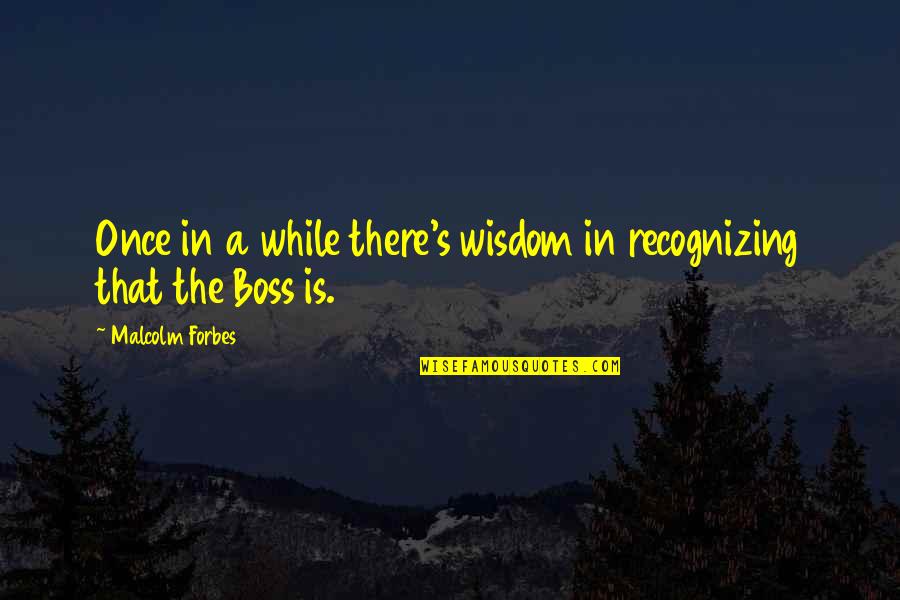 Once in a while there's wisdom in recognizing that the Boss is.

~ Malcolm Forbes

WISEFAMOUSQUOTES.COM